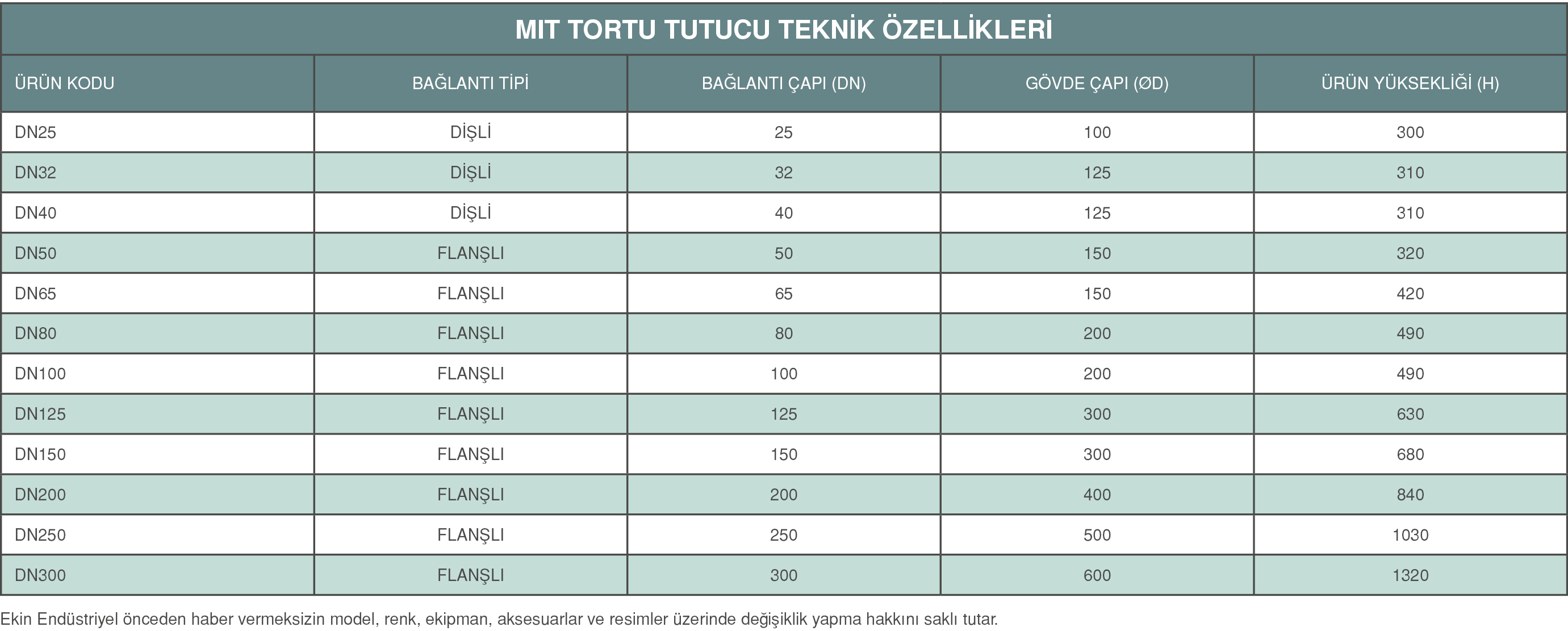 MIT TORTU TUTUCU TEKNİK ÖZELLİKLERİ

| ÜRÜN KODU | BAĞLANTI TİPİ | BAĞLANTI ÇAPI (DN) | GÖVDE ÇAPI (ØD) | ÜRÜN YÜKSEKLİĞİ (H) |
|---|---|---|---|---|
| DN25 | DİŞLİ | 25 | 100 | 300 |
| DN32 | DİŞLİ | 32 | 125 | 310 |
| DN40 | DİŞLİ | 40 | 125 | 310 |
| DN50 | FLANŞLI | 50 | 150 | 320 |
| DN65 | FLANŞLI | 65 | 150 | 420 |
| DN80 | FLANŞLI | 80 | 200 | 490 |
| DN100 | FLANŞLI | 100 | 200 | 490 |
| DN125 | FLANŞLI | 125 | 300 | 630 |
| DN150 | FLANŞLI | 150 | 300 | 680 |
| DN200 | FLANŞLI | 200 | 400 | 840 |
| DN250 | FLANŞLI | 250 | 500 | 1030 |
| DN300 | FLANŞLI | 300 | 600 | 1320 |

Ekin Endüstriyel önceden haber vermeksizin model, renk, ekipman, aksesuarlar ve resimler üzerinde değişiklik yapma hakkını saklı tutar.